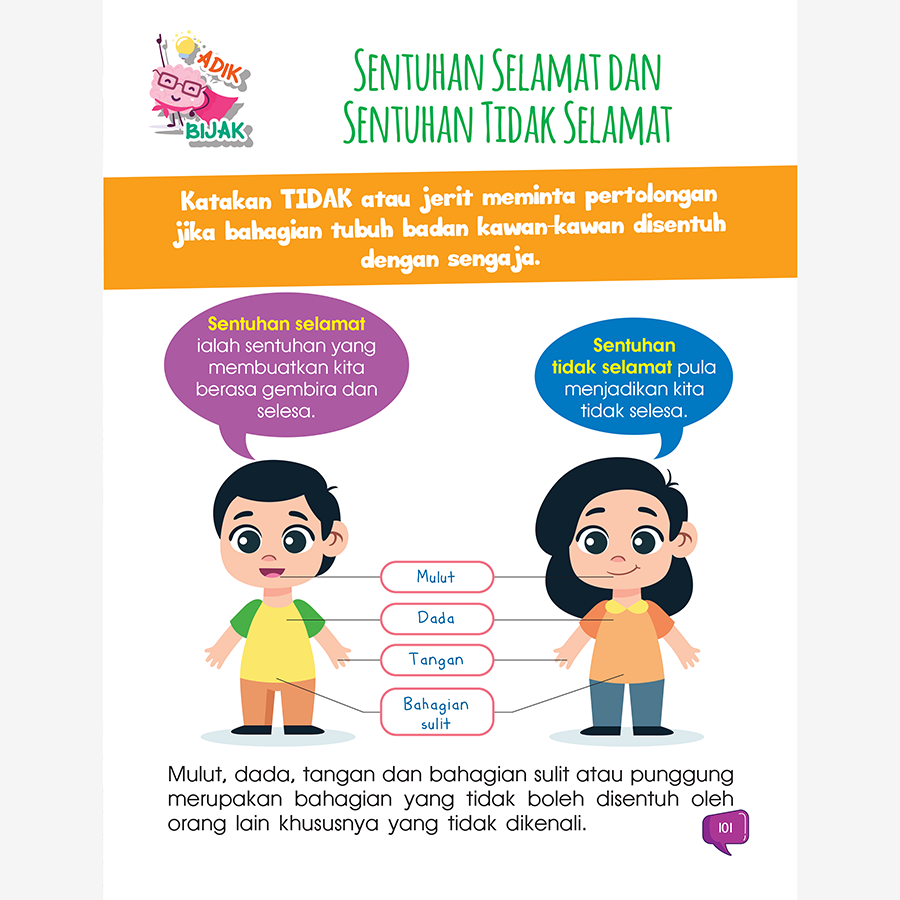 ADIK BIJAK

SENTUHAN SELAMAT DAN SENTUHAN TIDAK SELAMAT

Katakan TIDAK atau jerit meminta pertolongan jika bahagian tubuh badan kawan-kawan disentuh dengan sengaja.

Sentuhan selamat ialah sentuhan yang membuatkan kita berasa gembira dan selesa.

Sentuhan tidak selamat pula menjadikan kita tidak selesa.

Mulut

Dada

Tangan

Bahagian sulit

Mulut, dada, tangan dan bahagian sulit atau punggung merupakan bahagian yang tidak boleh disentuh oleh orang lain khususnya yang tidak dikenali.

101